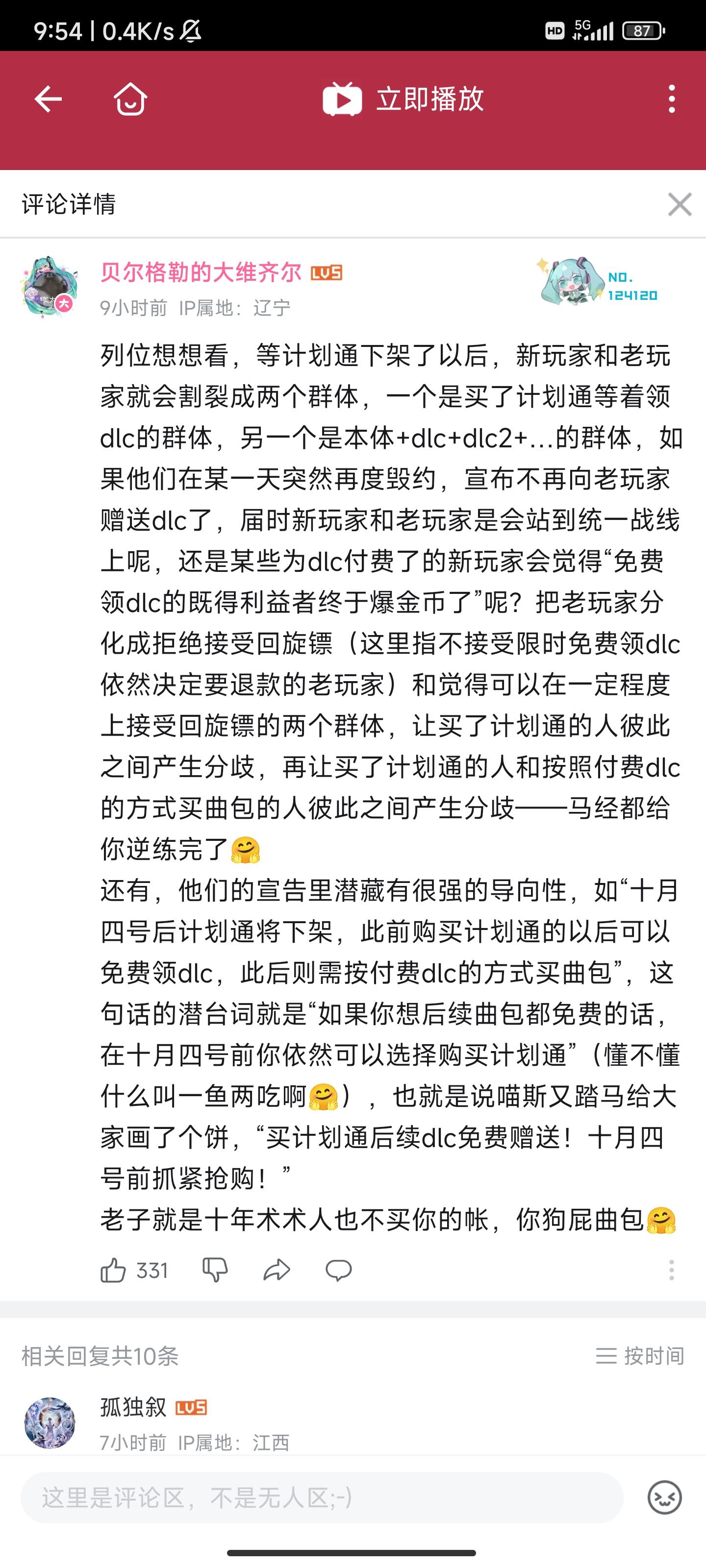 9:54 | 0.4K/s

HD 5G 87

立即播放

评论详情

贝尔格勒的大维齐尔 LV5

NO. 124120

9小时前 IP属地：辽宁

列位想想看，等计划通下架了以后，新玩家和老玩家就会割裂成两个群体，一个是买了计划通等着领dlc的群体，另一个是本体+dlc+dlc2+...的群体，如果他们在某一天突然再度毁约，宣布不再向老玩家赠送dlc了，届时新玩家和老玩家是会站到统一战线上呢，还是某些为dlc付费了的新玩家会觉得“免费领dlc的既得利益者终于爆金币了”呢？把老玩家分化成拒绝接受回旋镖（这里指不接受限时免费领dlc依然决定要退款的老玩家）和觉得可以在一定程度上接受回旋镖的两个群体，让买了计划通的人彼此之间产生分歧，再让买了计划通的人和按照付费dlc的方式买曲包的人彼此之间产生分歧——马经都给你逆练完了🤗
还有，他们的宣告里潜藏有很强的导向性，如“十月四号后计划通将下架，此前购买计划通的以后可以免费领dlc，此后则需按付费dlc的方式买曲包”，这句话的潜台词就是“如果你想后续曲包都免费的话，在十月四号前你依然可以选择购买计划通”（懂不懂什么叫一鱼两吃啊🤗），也就是说喵斯又踏马给大家画了个饼，“买计划通后续dlc免费赠送！十月四号前抓紧抢购！”
老子就是十年术术人也不买你的帐，你狗屁曲包🤗

331

相关回复共10条

按时间

孤独叙 LV5

7小时前 IP属地：江西

这里是评论区，不是无人区;-)